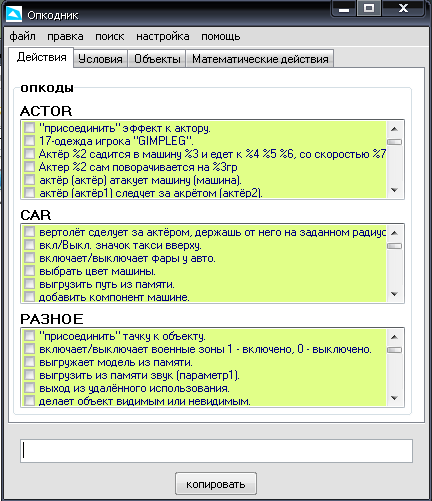 Опкодник

файл правка поиск настройка помощь

Действия Условия Объекты Математические действия

опкоды

ACTOR

"присоединить" эффект к актору.
17-одежда игрока "GIMPLEG".
Актёр %2 садится в машину %3 и едет к %4 %5 %6, со скоростью %7
Актер %2 сам поворачивается на %3гр
актёр (актёр) атакует машину (машина).
актёр (актёр1) следует за акрётом (актёр2).

CAR

вертолёт сделует за актёром, держашь от него на заданном радиус
вкл/Выкл. значок такси вверху.
включает/выключает фары у авто.
выбрать цвет машины.
выгрузить путь из памяти.
добавить компонент машине.

РАЗНОЕ

"присоединить" тачку к объекту.
включает/выключает военные зоны 1 - включено, 0 - выключено.
выгружает модель из памяти.
выгрузить из памяти звук (параметр1).
выход из удалённого использования.
делает объект видимым или невидимым.

копировать